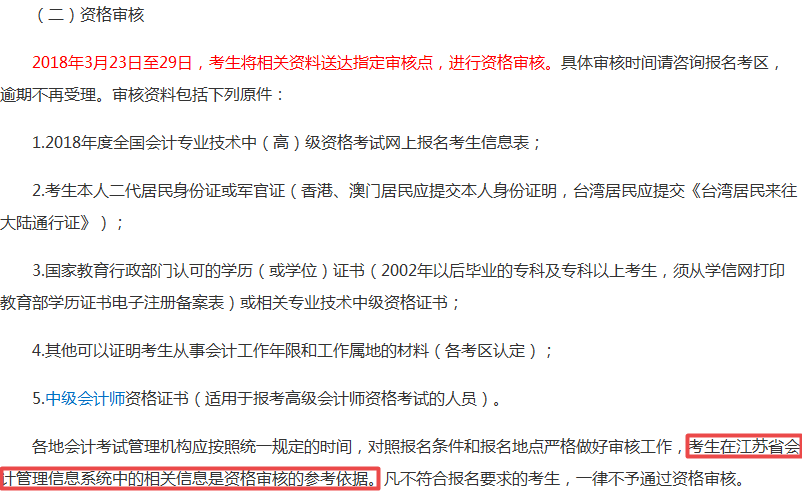 （二）资格审核

2018年3月23日至29日，考生将相关资料送达指定审核点，进行资格审核。具体审核时间请咨询报名考区，逾期不再受理。审核资料包括下列原件：

1.2018年度全国会计专业技术中（高）级资格考试网上报名考生信息表；

2.考生本人二代居民身份证或军官证（香港、澳门居民应提交本人身份证明，台湾居民应提交《台湾居民来往大陆通行证》）；

3.国家教育行政部门认可的学历（或学位）证书（2002年以后毕业的专科及专科以上考生，须从学信网打印教育部学历证书电子注册备案表）或相关专业技术中级资格证书；

4.其他可以证明考生从事会计工作年限和工作属地的材料（各考区认定）；

5.中级会计师资格证书（适用于报考高级会计师资格考试的人员）。

各地会计考试管理机构应按照统一规定的时间，对照报名条件和报名地点严格做好审核工作，考生在江苏省会计管理信息系统中的相关信息是资格审核的参考依据。凡不符合报名要求的考生，一律不予通过资格审核。